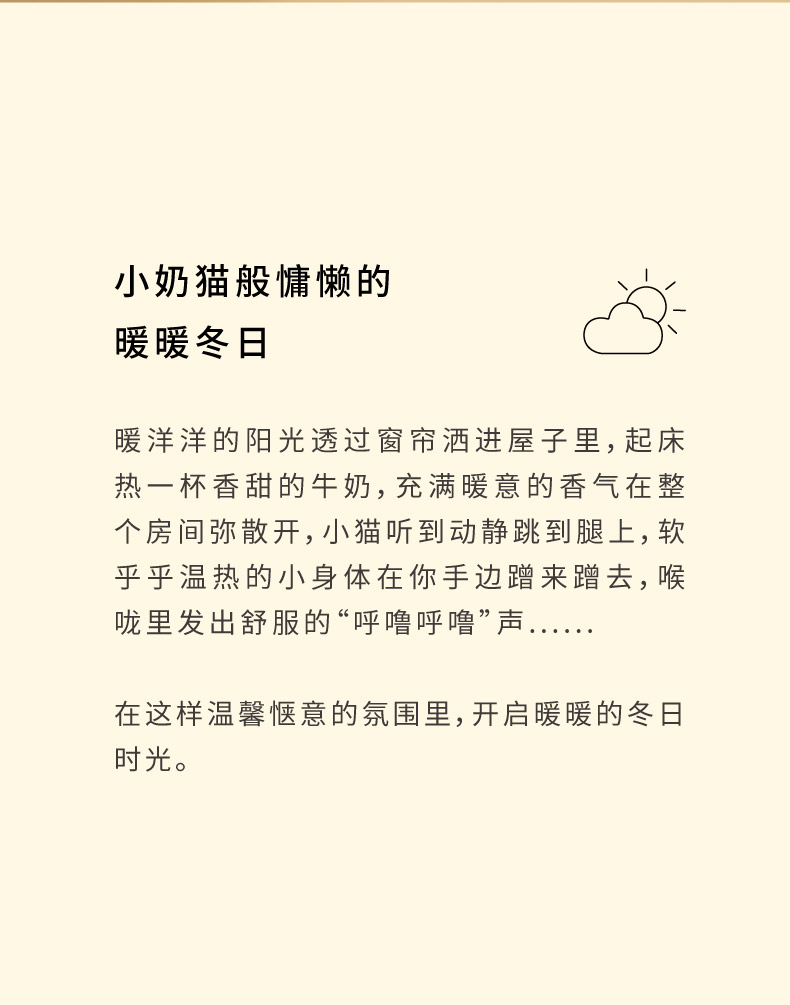 小奶猫般慵懒的
暖暖冬日

暖洋洋的阳光透过窗帘洒进屋子里，起床热一杯香甜的牛奶，充满暖意的香气在整个房间弥散开，小猫听到动静跳到腿上，软乎乎温热的小身体在你手边蹭来蹭去，喉咙里发出舒服的“呼噜呼噜”声......

在这样温馨惬意的氛围里，开启暖暖的冬日时光。